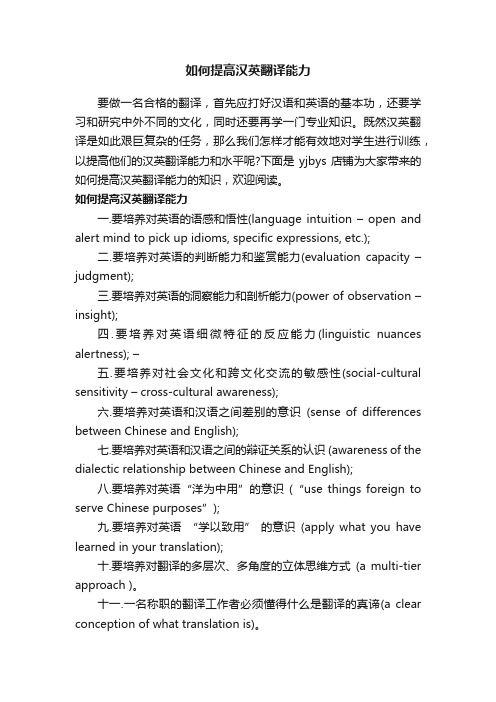 如何提高汉英翻译能力

要做一名合格的翻译，首先应打好汉语和英语的基本功，还要学习和研究中外不同的文化，同时还要再学一门专业知识。既然汉英翻译是如此艰巨复杂的任务，那么我们怎样才能有效地对学生进行训练，以提高他们的汉英翻译能力和水平呢?下面是 yjbys 店铺为大家带来的如何提高汉英翻译能力的知识，欢迎阅读。

如何提高汉英翻译能力

一.要培养对英语的语感和悟性(language intuition – open and alert mind to pick up idioms, specific expressions, etc.);

二.要培养对英语的判断能力和鉴赏能力(evaluation capacity – judgment);

三.要培养对英语的洞察能力和剖析能力(power of observation – insight);

四.要培养对英语细微特征的反应能力(linguistic nuances alertness); –

五.要培养对社会文化和跨文化交流的敏感性(social-cultural sensitivity – cross-cultural awareness);

六.要培养对英语和汉语之间差别的意识 (sense of differences between Chinese and English);

七.要培养对英语和汉语之间的辩证关系的认识 (awareness of the dialectic relationship between Chinese and English);

八.要培养对英语“洋为中用”的意识（“use things foreign to serve Chinese purposes”）;

九.要培养对英语 “学以致用” 的意识 (apply what you have learned in your translation);

十.要培养对翻译的多层次、多角度的立体思维方式 (a multi-tier approach )。

十一.一名称职的翻译工作者必须懂得什么是翻译的真谛(a clear conception of what translation is)。